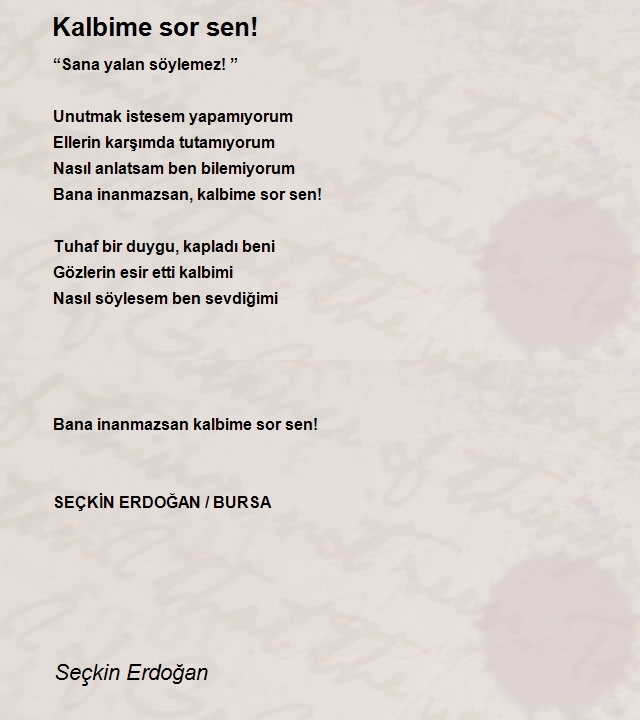 Kalbime sor sen!

“Sana yalan söylemez! ”

Unutmak istesem yapamıyorum
Ellerin karşımda tutamıyorum
Nasıl anlatsam ben bilemiyorum
Bana inanmazsan, kalbime sor sen!

Tuhaf bir duygu, kapladı beni
Gözlerin esir etti kalbimi
Nasıl söylesem ben sevdiğimi

Bana inanmazsan kalbime sor sen!

SEÇKİN ERDOĞAN / BURSA

Seçkin Erdoğan